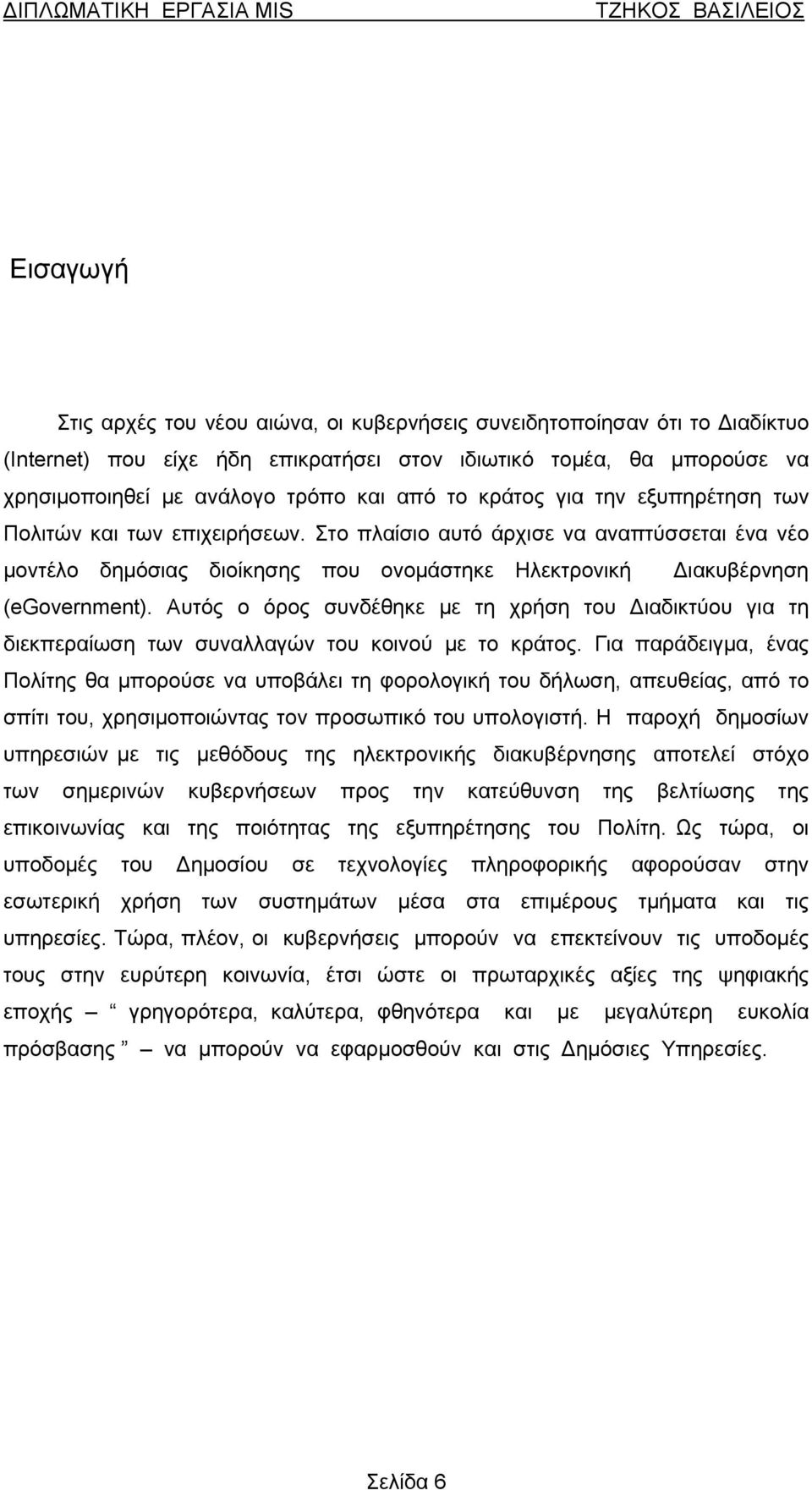 ΔΙΠΛΩΜΑΤΙΚΗ ΕΡΓΑΣΙΑ MIS ΤΖΗΚΟΣ ΒΑΣΙΛΕΙΟΣ

Εισαγωγή

Στις αρχές του νέου αιώνα, οι κυβερνήσεις συνειδητοποίησαν ότι το Διαδίκτυο (Internet) που είχε ήδη επικρατήσει στον ιδιωτικό τομέα, θα μπορούσε να χρησιμοποιηθεί με ανάλογο τρόπο και από το κράτος για την εξυπηρέτηση των Πολιτών και των επιχειρήσεων. Στο πλαίσιο αυτό άρχισε να αναπτύσσεται ένα νέο μοντέλο δημόσιας διοίκησης που ονομάστηκε Ηλεκτρονική Διακυβέρνηση (eGovernment). Αυτός ο όρος συνδέθηκε με τη χρήση του Διαδικτύου για τη διεκπεραίωση των συναλλαγών του κοινού με το κράτος. Για παράδειγμα, ένας Πολίτης θα μπορούσε να υποβάλει τη φορολογική του δήλωση, απευθείας, από το σπίτι του, χρησιμοποιώντας τον προσωπικό του υπολογιστή. Η παροχή δημοσίων υπηρεσιών με τις μεθόδους της ηλεκτρονικής διακυβέρνησης αποτελεί στόχο των σημερινών κυβερνήσεων προς την κατεύθυνση της βελτίωσης της επικοινωνίας και της ποιότητας της εξυπηρέτησης του Πολίτη. Ως τώρα, οι υποδομές του Δημοσίου σε τεχνολογίες πληροφορικής αφορούσαν στην εσωτερική χρήση των συστημάτων μέσα στα επιμέρους τμήματα και τις υπηρεσίες. Τώρα, πλέον, οι κυβερνήσεις μπορούν να επεκτείνουν τις υποδομές τους στην ευρύτερη κοινωνία, έτσι ώστε οι πρωταρχικές αξίες της ψηφιακής εποχής – “ γρηγορότερα, καλύτερα, φθηνότερα και με μεγαλύτερη ευκολία πρόσβασης ” – να μπορούν να εφαρμοσθούν και στις Δημόσιες Υπηρεσίες.

Σελίδα 6